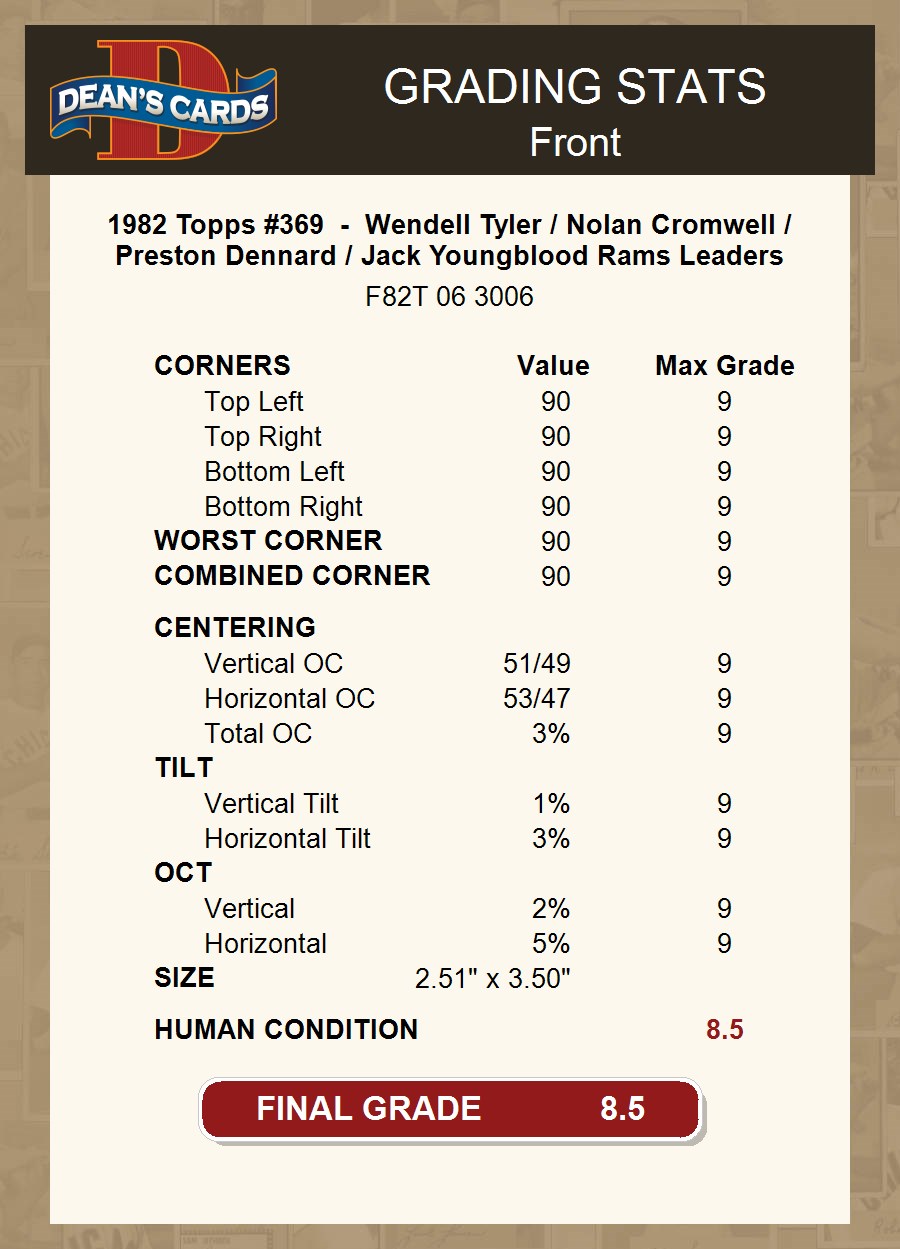 DEAN'S CARDS

GRADING STATS
Front

1982 Topps #369 - Wendell Tyler / Nolan Cromwell / Preston Dennard / Jack Youngblood Rams Leaders
F82T 06 3006

| CORNERS | Value | Max Grade |
|---|---|---|
| Top Left | 90 | 9 |
| Top Right | 90 | 9 |
| Bottom Left | 90 | 9 |
| Bottom Right | 90 | 9 |
| WORST CORNER | 90 | 9 |
| COMBINED CORNER | 90 | 9 |
| CENTERING | | |
| Vertical OC | 51/49 | 9 |
| Horizontal OC | 53/47 | 9 |
| Total OC | 3% | 9 |
| TILT | | |
| Vertical Tilt | 1% | 9 |
| Horizontal Tilt | 3% | 9 |
| OCT | | |
| Vertical | 2% | 9 |
| Horizontal | 5% | 9 |
| SIZE | 2.51" x 3.50" | |
| HUMAN CONDITION | | 8.5 |

FINAL GRADE 8.5